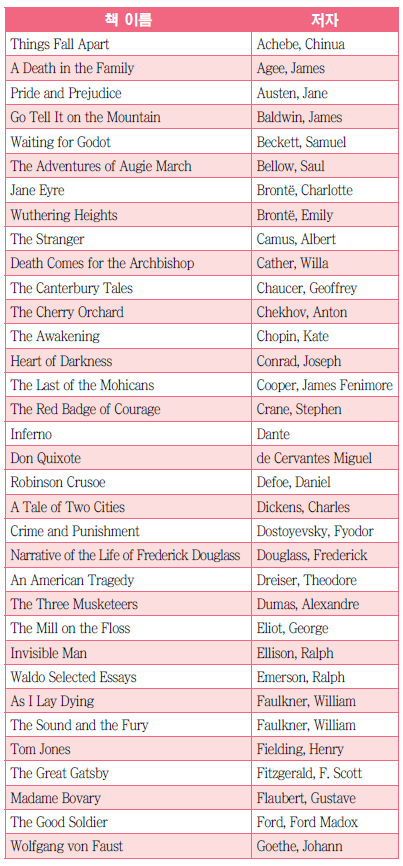 | 책 이름 | 저자 |
|---|---|
| Things Fall Apart | Achebe, Chinua |
| A Death in the Family | Agee, James |
| Pride and Prejudice | Austen, Jane |
| Go Tell It on the Mountain | Baldwin, James |
| Waiting for Godot | Beckett, Samuel |
| The Adventures of Augie March | Bellow, Saul |
| Jane Eyre | Brontë, Charlotte |
| Wuthering Heights | Brontë, Emily |
| The Stranger | Camus, Albert |
| Death Comes for the Archbishop | Cather, Willa |
| The Canterbury Tales | Chaucer, Geoffrey |
| The Cherry Orchard | Chekhov, Anton |
| The Awakening | Chopin, Kate |
| Heart of Darkness | Conrad, Joseph |
| The Last of the Mohicans | Cooper, James Fenimore |
| The Red Badge of Courage | Crane, Stephen |
| Inferno | Dante |
| Don Quixote | de Cervantes Miguel |
| Robinson Crusoe | Defoe, Daniel |
| A Tale of Two Cities | Dickens, Charles |
| Crime and Punishment | Dostoyevsky, Fyodor |
| Narrative of the Life of Frederick Douglass | Douglass, Frederick |
| An American Tragedy | Dreiser, Theodore |
| The Three Musketeers | Dumas, Alexandre |
| The Mill on the Floss | Eliot, George |
| Invisible Man | Ellison, Ralph |
| Waldo Selected Essays | Emerson, Ralph |
| As I Lay Dying | Faulkner, William |
| The Sound and the Fury | Faulkner, William |
| Tom Jones | Fielding, Henry |
| The Great Gatsby | Fitzgerald, F. Scott |
| Madame Bovary | Flaubert, Gustave |
| The Good Soldier | Ford, Ford Madox |
| Wolfgang von Faust | Goethe, Johann |